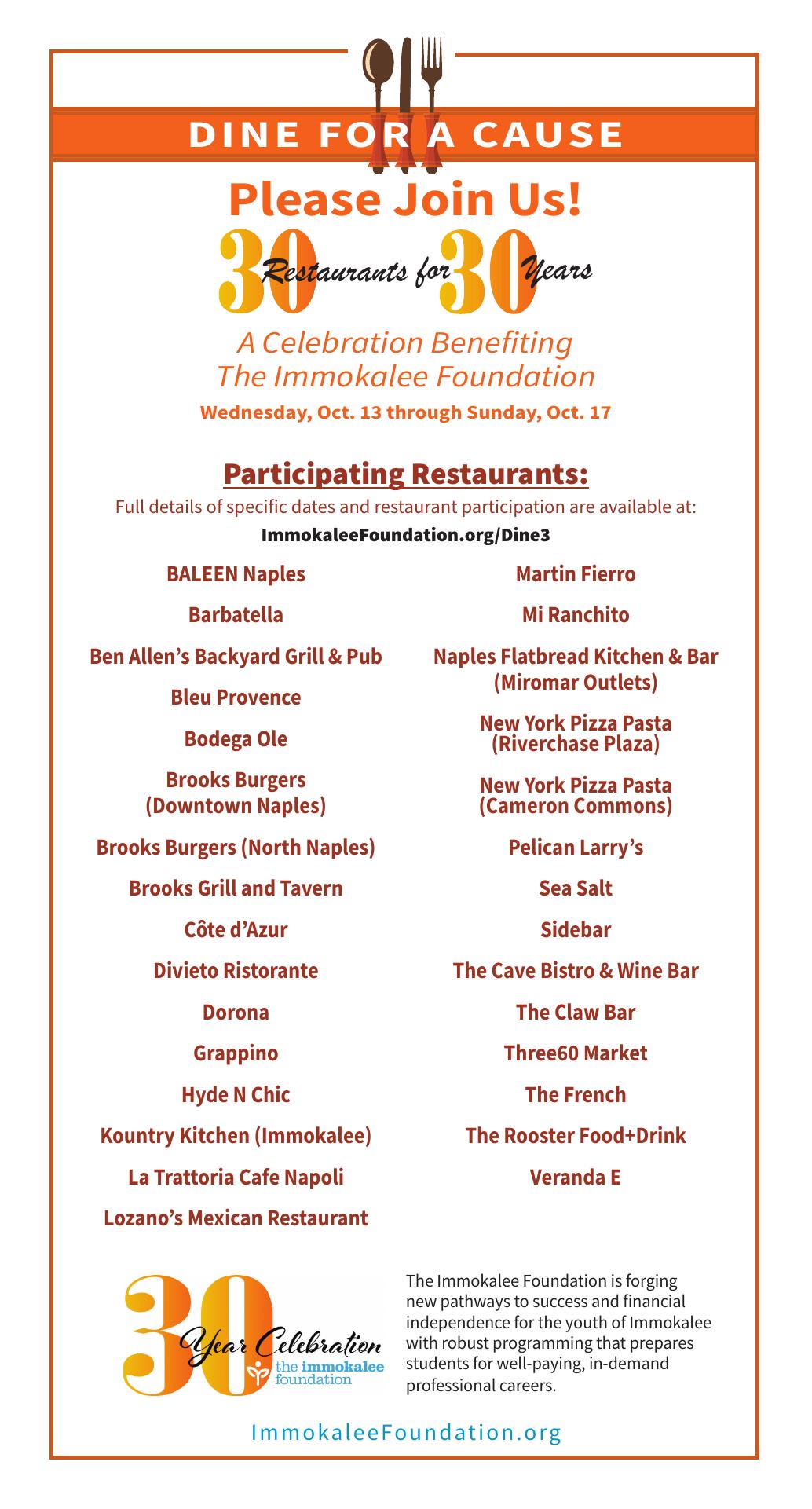 DINE FOR A CAUSE

Please Join Us!

30 Restaurants for 30 Years

A Celebration Benefiting The Immokalee Foundation

Wednesday, Oct. 13 through Sunday, Oct. 17

Participating Restaurants:

Full details of specific dates and restaurant participation are available at:

ImmokaleeFoundation.org/Dine3

BALEEN Naples

Barbatella

Ben Allen's Backyard Grill & Pub

Bleu Provence

Bodega Ole

Brooks Burgers (Downtown Naples)

Brooks Burgers (North Naples)

Brooks Grill and Tavern

Côte d'Azur

Divieto Ristorante

Dorona

Grappino

Hyde N Chic

Kountry Kitchen (Immokalee)

La Trattoria Cafe Napoli

Lozano's Mexican Restaurant

Martin Fierro

Mi Ranchito

Naples Flatbread Kitchen & Bar (Miromar Outlets)

New York Pizza Pasta (Riverchase Plaza)

New York Pizza Pasta (Cameron Commons)

Pelican Larry's

Sea Salt

Sidebar

The Cave Bistro & Wine Bar

The Claw Bar

Three60 Market

The French

The Rooster Food+Drink

Veranda E

30 Year Celebration the immokalee foundation

The Immokalee Foundation is forging new pathways to success and financial independence for the youth of Immokalee with robust programming that prepares students for well-paying, in-demand professional careers.

ImmokaleeFoundation.org